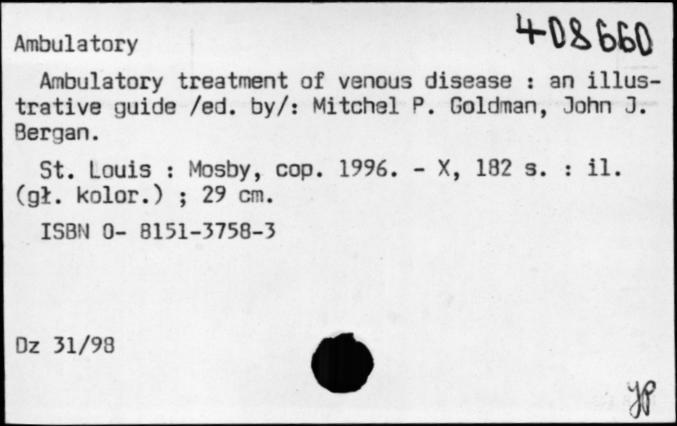 Ambulatory

408660

Ambulatory treatment of venous disease : an illustrative guide /ed. by/: Mitchel P. Goldman, John J. Bergan.

St. Louis : Mosby, cop. 1996. - X, 182 s. : il. (gł. kolor.) ; 29 cm.

ISBN 0- 8151-3758-3

Dz 31/98

JP